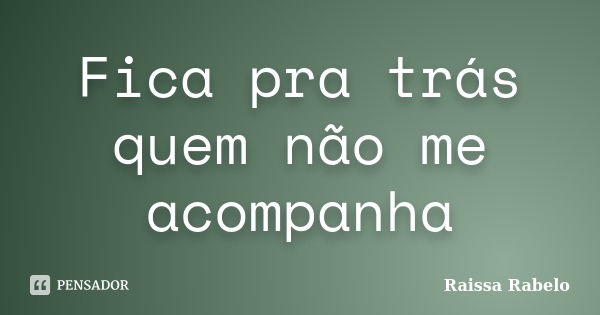 Fica pra trás quem não me acompanha

PENSADOR

Raissa Rabelo